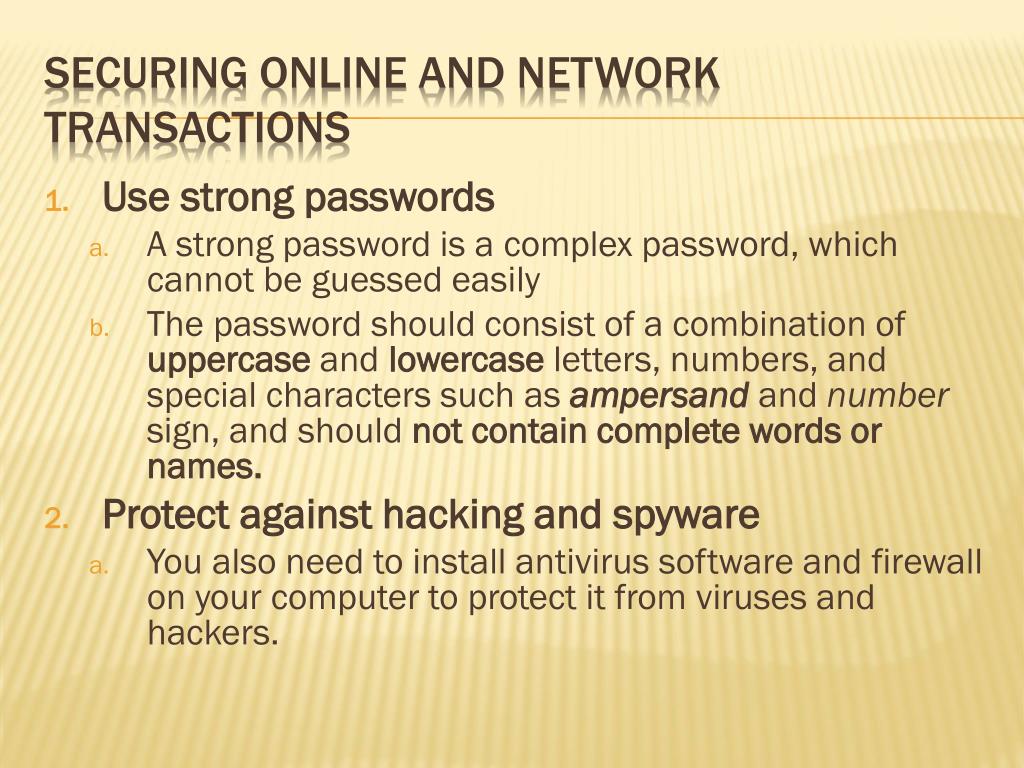 SECURING ONLINE AND NETWORK TRANSACTIONS

1. Use strong passwords
a. A strong password is a complex password, which cannot be guessed easily
b. The password should consist of a combination of uppercase and lowercase letters, numbers, and special characters such as ampersand and number sign, and should not contain complete words or names.
2. Protect against hacking and spyware
a. You also need to install antivirus software and firewall on your computer to protect it from viruses and hackers.